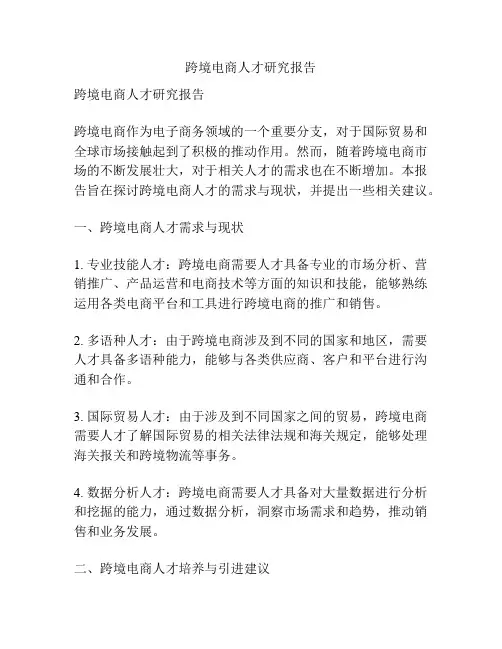 跨境电商人才研究报告

跨境电商人才研究报告

跨境电商作为电子商务领域的一个重要分支，对于国际贸易和全球市场接触起到了积极的推动作用。然而，随着跨境电商市场的不断发展壮大，对于相关人才的需求也在不断增加。本报告旨在探讨跨境电商人才的需求与现状，并提出一些相关建议。

一、跨境电商人才需求与现状

1. 专业技能人才：跨境电商需要人才具备专业的市场分析、营销推广、产品运营和电商技术等方面的知识和技能，能够熟练运用各类电商平台和工具进行跨境电商的推广和销售。

2. 多语种人才：由于跨境电商涉及到不同的国家和地区，需要人才具备多语种能力，能够与各类供应商、客户和平台进行沟通和合作。

3. 国际贸易人才：由于涉及到不同国家之间的贸易，跨境电商需要人才了解国际贸易的相关法律法规和海关规定，能够处理海关报关和跨境物流等事务。

4. 数据分析人才：跨境电商需要人才具备对大量数据进行分析和挖掘的能力，通过数据分析，洞察市场需求和趋势，推动销售和业务发展。

二、跨境电商人才培养与引进建议